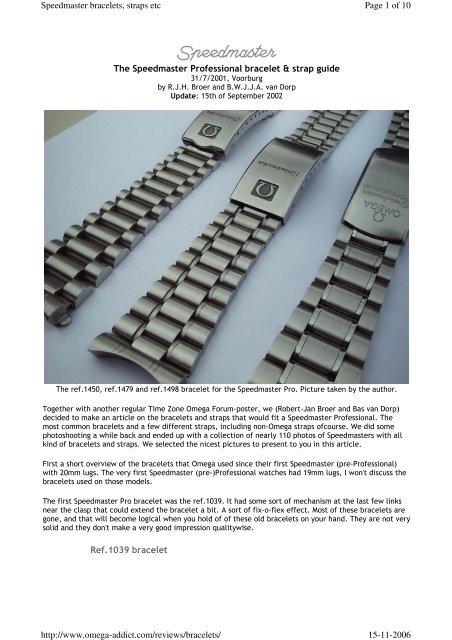 Speedmaster bracelets, straps etc

Page 1 of 10

Speedmaster

The Speedmaster Professional bracelet & strap guide
31/7/2001, Voorburg
by R.J.H. Broer and B.W.J.J.A. van Dorp
Update: 15th of September 2002

Speedmaster

OMEGA Speedmaster Professional

The ref.1450, ref.1479 and ref.1498 bracelet for the Speedmaster Pro. Picture taken by the author.

Together with another regular Time Zone Omega Forum-poster, we (Robert-Jan Broer and Bas van Dorp) decided to make an article on the bracelets and straps that would fit a Speedmaster Professional. The most common bracelets and a few different straps, including non-Omega straps ofcourse. We did some photoshooting a while back and ended up with a collection of nearly 110 photos of Speedmasters with all kind of bracelets and straps. We selected the nicest pictures to present to you in this article.

First a short overview of the bracelets that Omega used since their first Speedmaster (pre-Professional) with 20mm lugs. The very first Speedmaster (pre-)Professional watches had 19mm lugs, I won't discuss the bracelets used on those models.

The first Speedmaster Pro bracelet was the ref.1039. It had some sort of mechanism at the last few links near the clasp that could extend the bracelet a bit. A sort of fix-o-flex effect. Most of these bracelets are gone, and that will become logical when you hold of of these old bracelets on your hand. They are not very solid and they don't make a very good impression qualitywise.

Ref.1039 bracelet

http://www.omega-addict.com/reviews/bracelets/

15-11-2006